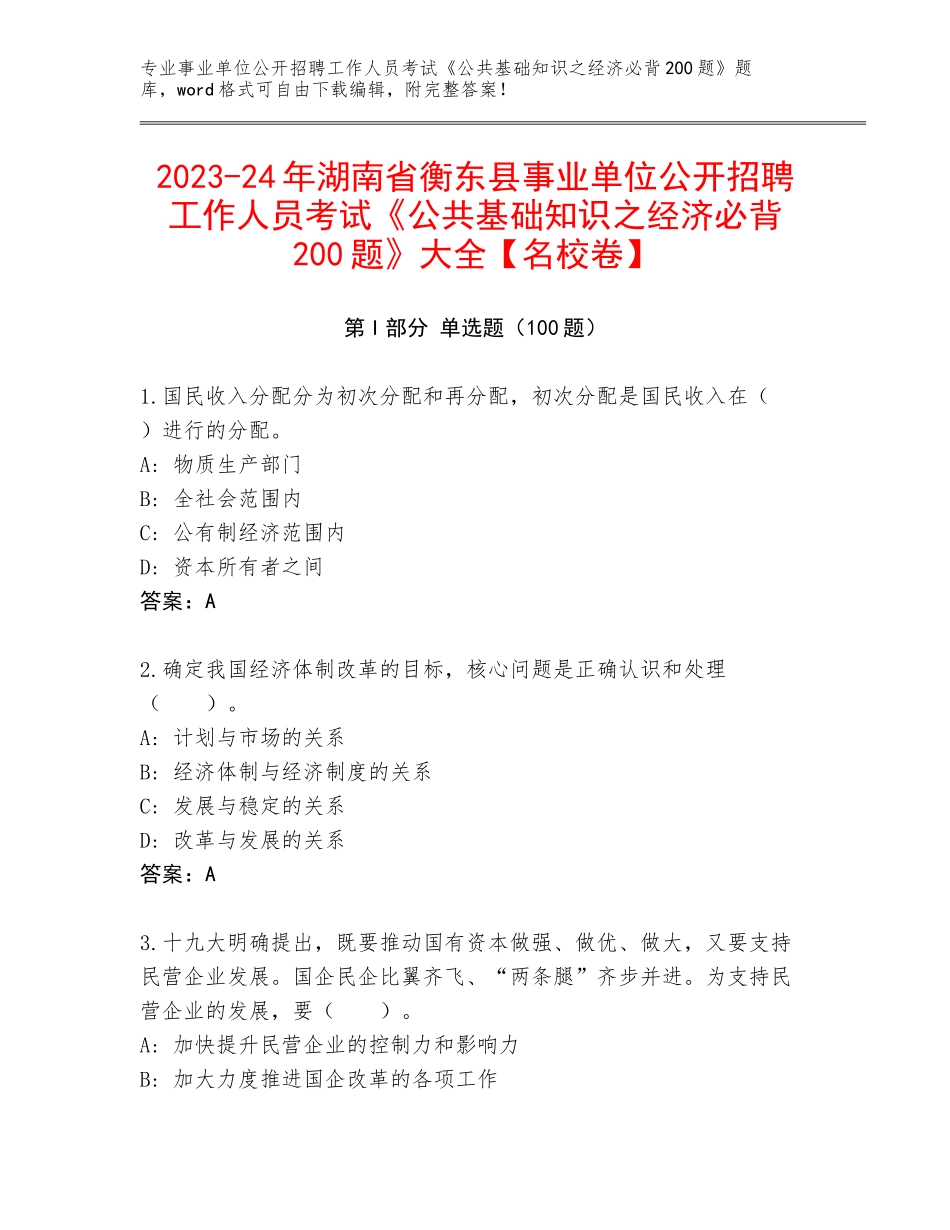 专业事业单位公开招聘工作人员考试《公共基础知识之经济必背200题》题库，word格式可自由下载编辑，附完整答案！

2023-24年湖南省衡东县事业单位公开招聘工作人员考试《公共基础知识之经济必背200题》大全【名校卷】

第Ⅰ部分 单选题（100题）

1.国民收入分配分为初次分配和再分配，初次分配是国民收入在（ ）进行的分配。
A：物质生产部门
B：全社会范围内
C：公有制经济范围内
D：资本所有者之间
答案：A

2.确定我国经济体制改革的目标，核心问题是正确认识和处理（　　）。
A：计划与市场的关系
B：经济体制与经济制度的关系
C：发展与稳定的关系
D：改革与发展的关系
答案：A

3.十九大明确提出，既要推动国有资本做强、做优、做大，又要支持民营企业发展。国企民企比翼齐飞、“两条腿”齐步并进。为支持民营企业的发展，要（　　）。
A：加快提升民营企业的控制力和影响力
B：加大力度推进国企改革的各项工作